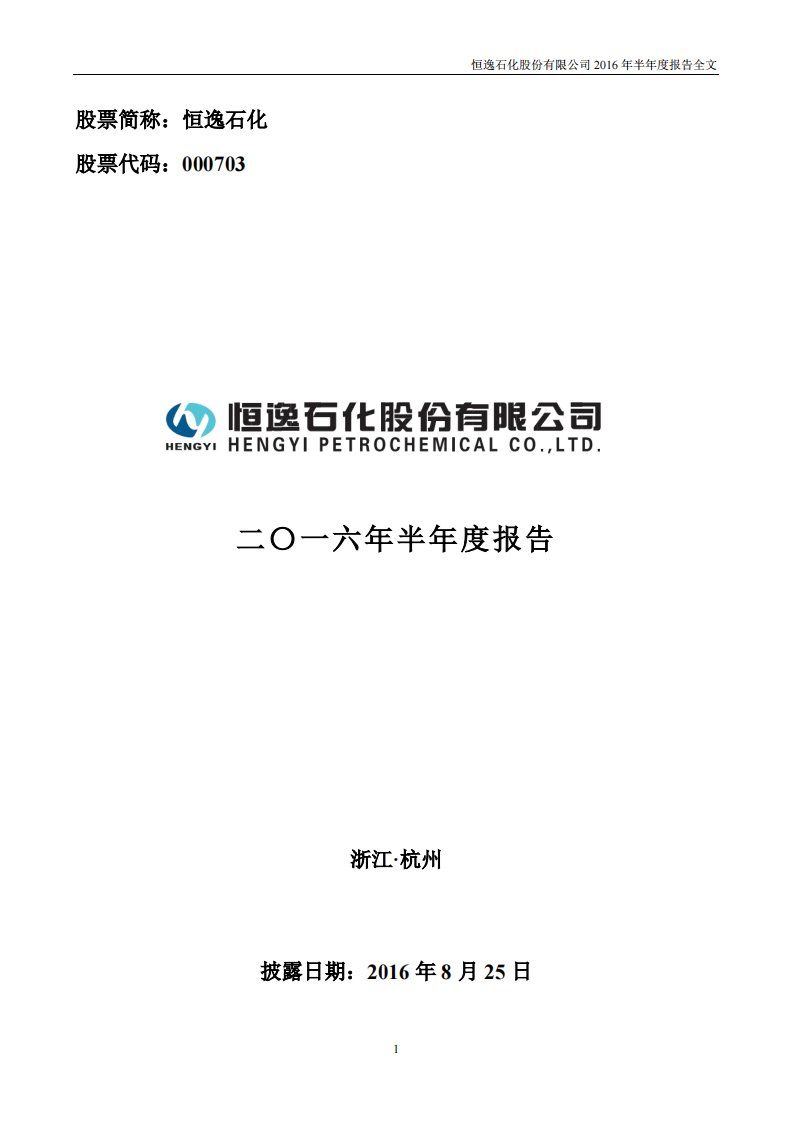 恒逸石化股份有限公司 2016 年半年度报告全文

股票简称：恒逸石化

股票代码：000703

HENGYI 恒逸石化股份有限公司
HENGYI PETROCHEMICAL CO.,LTD.

二〇一六年半年度报告

浙江·杭州

披露日期：2016 年 8 月 25 日

1